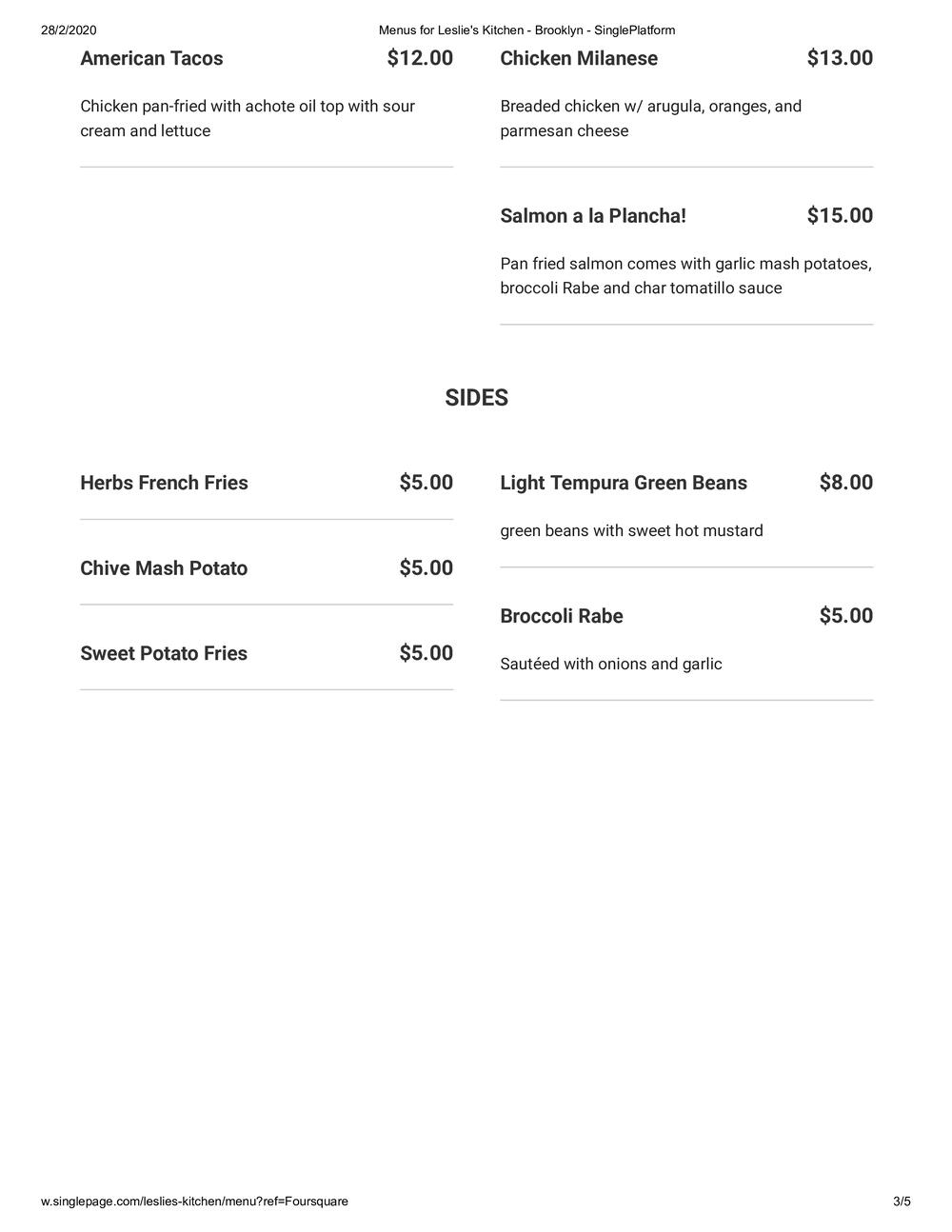 28/2/2020 Menus for Leslie's Kitchen - Brooklyn - SinglePlatform

American Tacos $12.00

Chicken pan-fried with achote oil top with sour cream and lettuce

Chicken Milanese $13.00

Breaded chicken w/ arugula, oranges, and parmesan cheese

Salmon a la Plancha! $15.00

Pan fried salmon comes with garlic mash potatoes, broccoli Rabe and char tomatillo sauce

SIDES

Herbs French Fries $5.00

Chive Mash Potato $5.00

Sweet Potato Fries $5.00

Light Tempura Green Beans $8.00

green beans with sweet hot mustard

Broccoli Rabe $5.00

Sautéed with onions and garlic

w.singlepage.com/leslies-kitchen/menu?ref=Foursquare 3/5